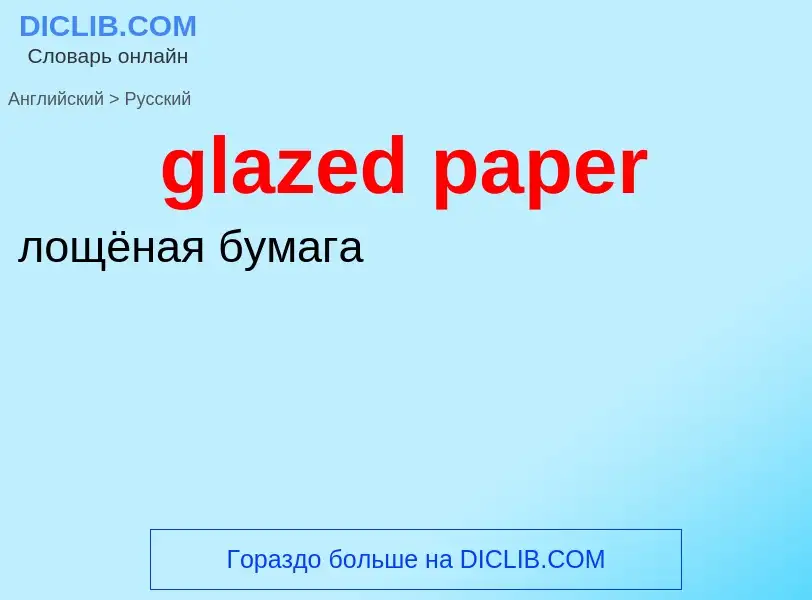 DICLIB.COM
Словарь онлайн

Английский > Русский

glazed paper

лощёная бумага

Гораздо больше на DICLIB.COM